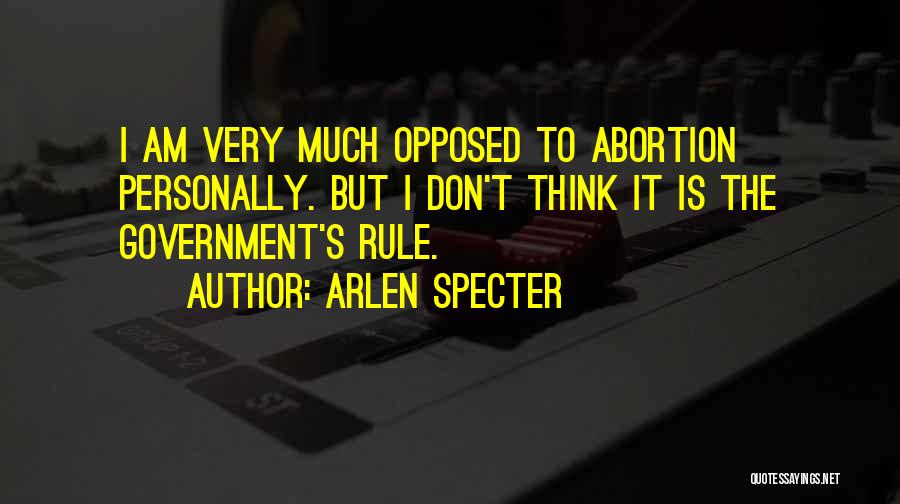 I AM VERY MUCH OPPOSED TO ABORTION PERSONALLY. BUT I DON'T THINK IT IS THE GOVERNMENT'S RULE.
AUTHOR: ARLEN SPECTER

QUOTESSAYINGS.NET